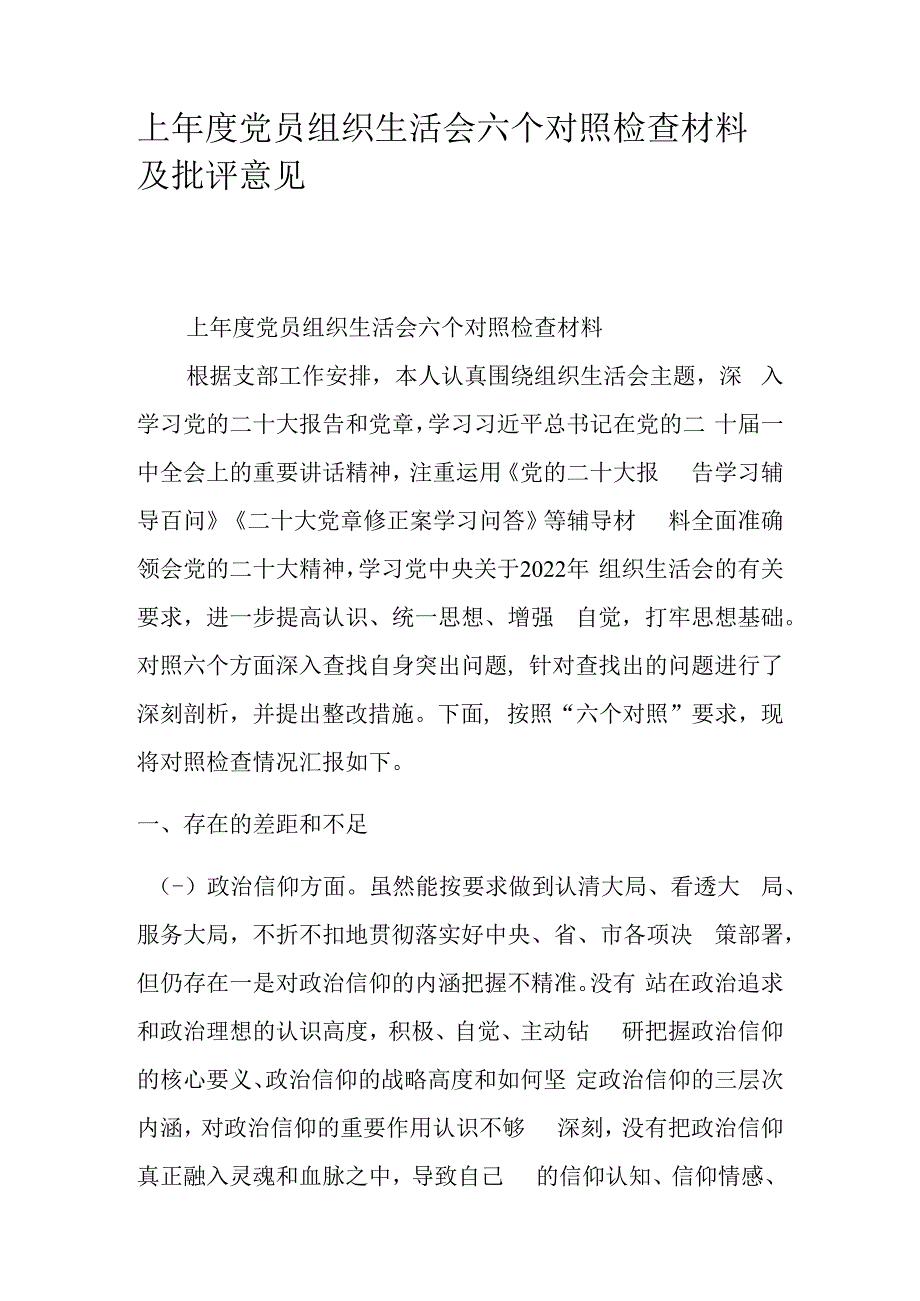 上年度党员组织生活会六个对照检查材料及批评意见

上年度党员组织生活会六个对照检查材料

根据支部工作安排，本人认真围绕组织生活会主题，深入学习党的二十大报告和党章，学习习近平总书记在党的二十届一中全会上的重要讲话精神，注重运用《党的二十大报告学习辅导百问》《二十大党章修正案学习问答》等辅导材料全面准确领会党的二十大精神，学习党中央关于2022年组织生活会的有关要求，进一步提高认识、统一思想、增强自觉，打牢思想基础。对照六个方面深入查找自身突出问题，针对查找出的问题进行了深刻剖析，并提出整改措施。下面，按照“六个对照”要求，现将对照检查情况汇报如下。

一、存在的差距和不足

（-）政治信仰方面。虽然能按要求做到认清大局、看透大局、服务大局，不折不扣地贯彻落实好中央、省、市各项决策部署，但仍存在一是对政治信仰的内涵把握不精准。没有站在政治追求和政治理想的认识高度，积极、自觉、主动钻研把握政治信仰的核心要义、政治信仰的战略高度和如何坚定政治信仰的三层次内涵，对政治信仰的重要作用认识不够深刻，没有把政治信仰真正融入灵魂和血脉之中，导致自己的信仰认知、信仰情感、